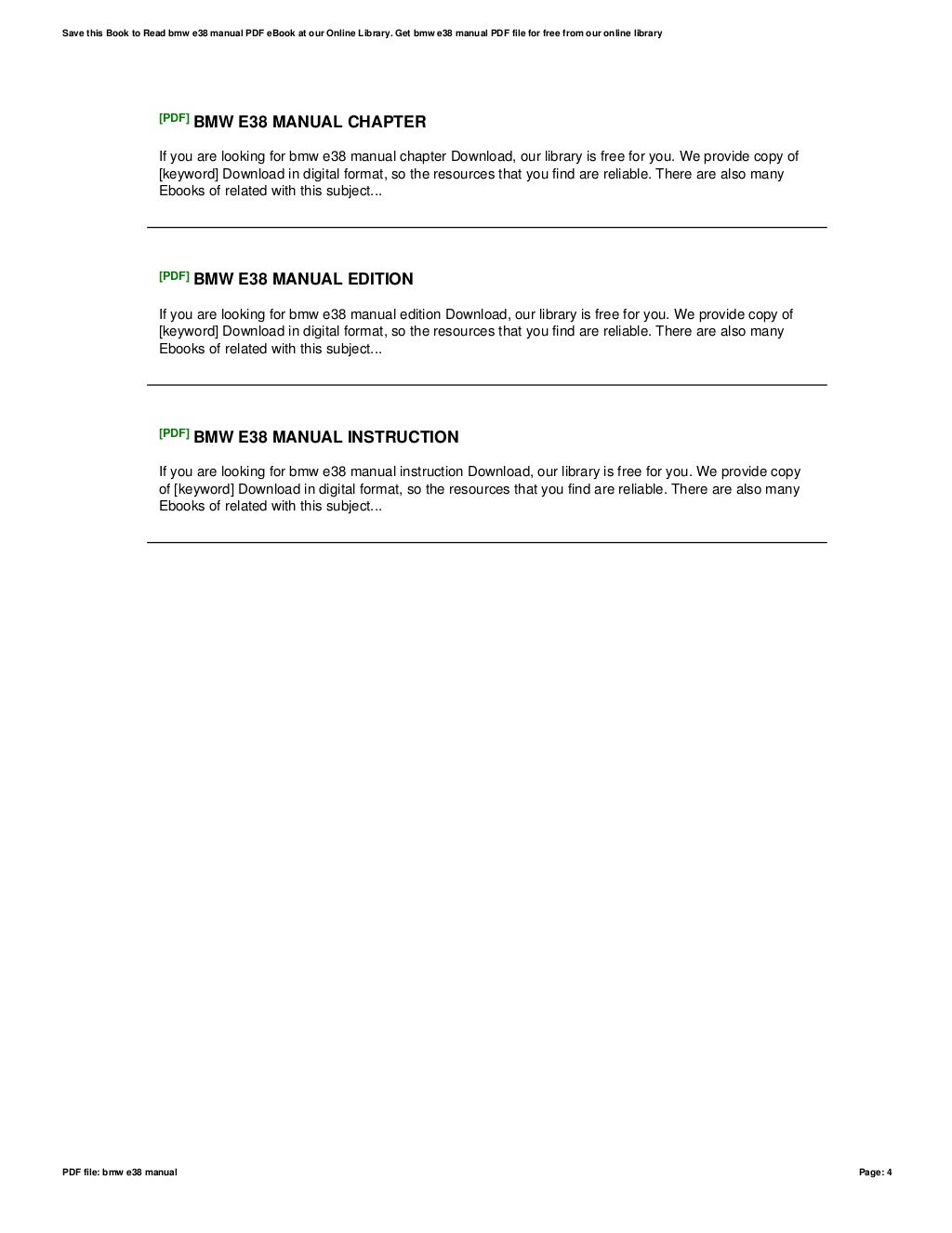 Save this Book to Read bmw e38 manual PDF eBook at our Online Library. Get bmw e38 manual PDF file for free from our online library

[PDF] BMW E38 MANUAL CHAPTER

If you are looking for bmw e38 manual chapter Download, our library is free for you. We provide copy of [keyword] Download in digital format, so the resources that you find are reliable. There are also many Ebooks of related with this subject...

[PDF] BMW E38 MANUAL EDITION

If you are looking for bmw e38 manual edition Download, our library is free for you. We provide copy of [keyword] Download in digital format, so the resources that you find are reliable. There are also many Ebooks of related with this subject...

[PDF] BMW E38 MANUAL INSTRUCTION

If you are looking for bmw e38 manual instruction Download, our library is free for you. We provide copy of [keyword] Download in digital format, so the resources that you find are reliable. There are also many Ebooks of related with this subject...

PDF file: bmw e38 manual

Page: 4